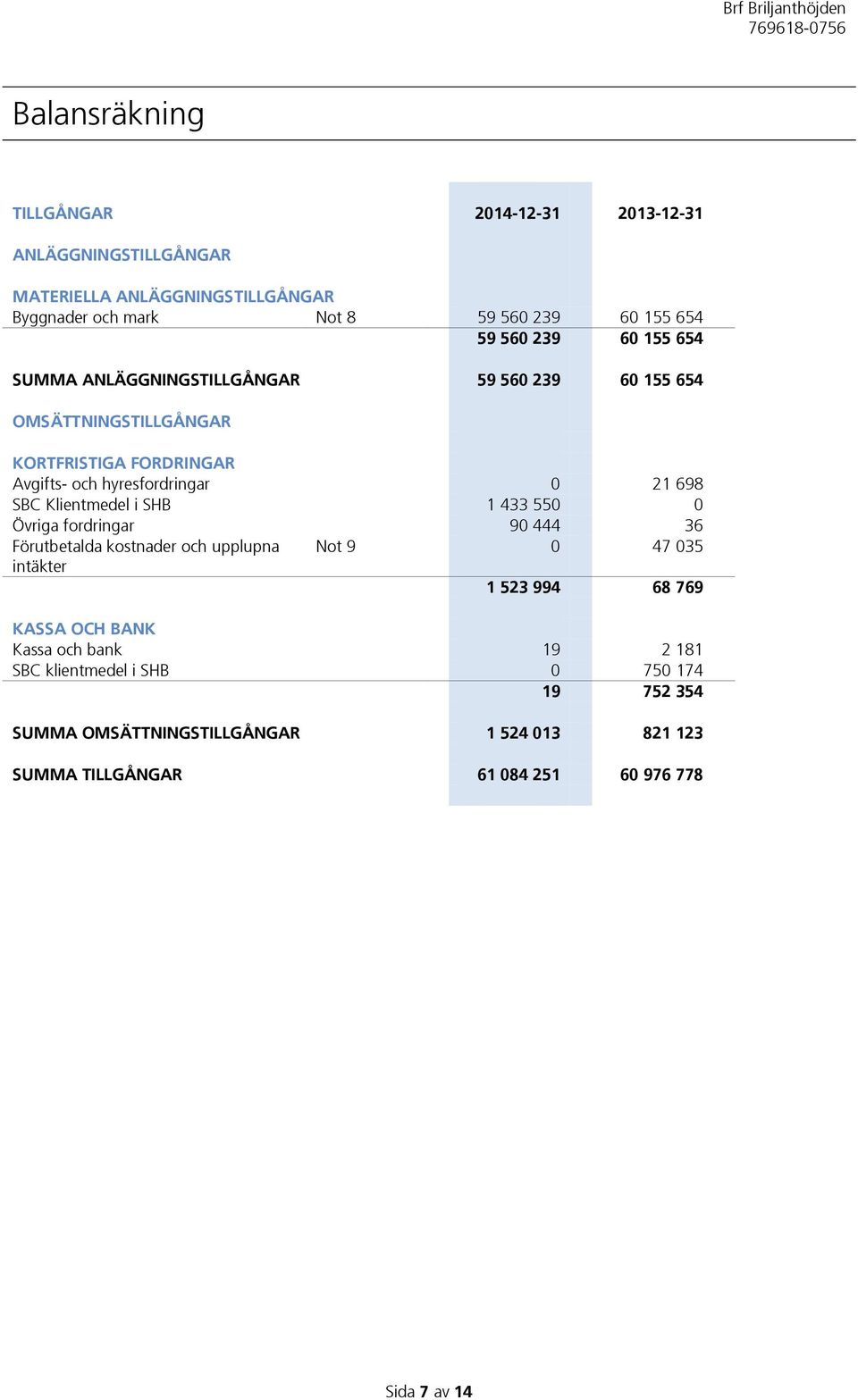 Brf Briljanthöjden
769618-0756

Balansräkning

| TILLGÅNGAR | | 2014-12-31 | 2013-12-31 |
|---|---|---|---|
| ANLÄGGNINGSTILLGÅNGAR | | | |
| MATERIELLA ANLÄGGNINGSTILLGÅNGAR | | | |
| Byggnader och mark | Not 8 | 59 560 239 | 60 155 654 |
| | | 59 560 239 | 60 155 654 |
| SUMMA ANLÄGGNINGSTILLGÅNGAR | | 59 560 239 | 60 155 654 |
| OMSÄTTNINGSTILLGÅNGAR | | | |
| KORTFRISTIGA FORDRINGAR | | | |
| Avgifts- och hyresfordringar | | 0 | 21 698 |
| SBC Klientmedel i SHB | | 1 433 550 | 0 |
| Övriga fordringar | | 90 444 | 36 |
| Förutbetalda kostnader och upplupna intäkter | Not 9 | 0 | 47 035 |
| | | 1 523 994 | 68 769 |
| KASSA OCH BANK | | | |
| Kassa och bank | | 19 | 2 181 |
| SBC klientmedel i SHB | | 0 | 750 174 |
| | | 19 | 752 354 |
| SUMMA OMSÄTTNINGSTILLGÅNGAR | | 1 524 013 | 821 123 |
| SUMMA TILLGÅNGAR | | 61 084 251 | 60 976 778 |

Sida 7 av 14